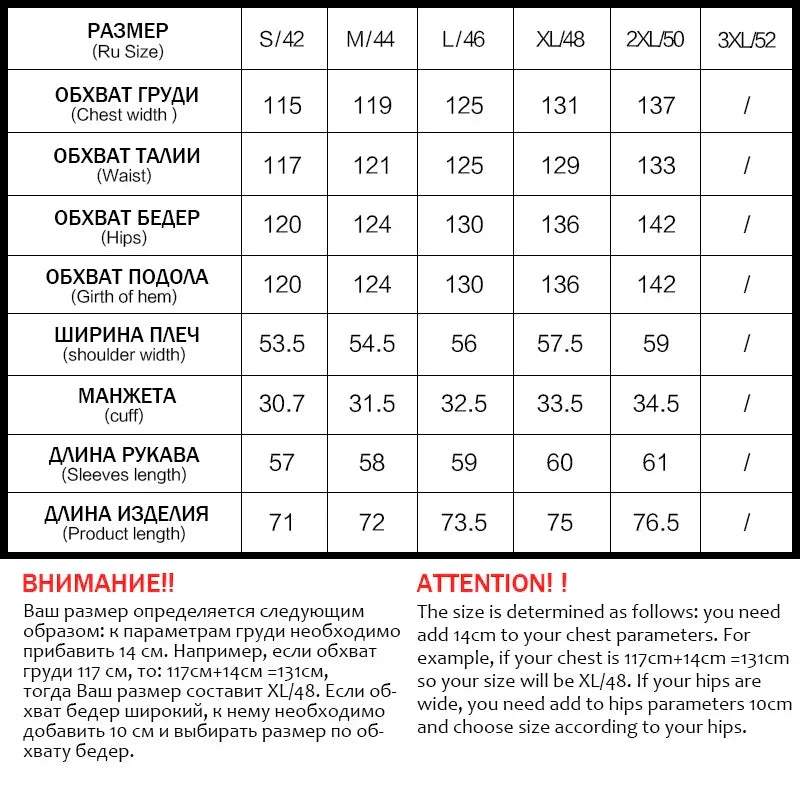 | РАЗМЕР (Ru Size) | S/42 | M/44 | L/46 | XL/48 | 2XL/50 | 3XL/52 |
|---|---|---|---|---|---|---|
| ОБХВАТ ГРУДИ (Chest width ) | 115 | 119 | 125 | 131 | 137 | / |
| ОБХВАТ ТАЛИИ (Waist) | 117 | 121 | 125 | 129 | 133 | / |
| ОБХВАТ БЕДЕР (Hips) | 120 | 124 | 130 | 136 | 142 | / |
| ОБХВАТ ПОДОЛА (Girth of hem) | 120 | 124 | 130 | 136 | 142 | / |
| ШИРИНА ПЛЕЧ (shoulder width) | 53.5 | 54.5 | 56 | 57.5 | 59 | / |
| МАНЖЕТА (cuff) | 30.7 | 31.5 | 32.5 | 33.5 | 34.5 | / |
| ДЛИНА РУКАВА (Sleeves length) | 57 | 58 | 59 | 60 | 61 | / |
| ДЛИНА ИЗДЕЛИЯ (Product length) | 71 | 72 | 73.5 | 75 | 76.5 | / |

ВНИМАНИЕ!!
Ваш размер определяется следующим образом: к параметрам груди необходимо прибавить 14 см. Например, если обхват груди 117 см, то: 117см+14см =131см, тогда Ваш размер составит XL/48. Если обхват бедер широкий, к нему необходимо добавить 10 см и выбирать размер по обхвату бедер.

ATTENTION! !
The size is determined as follows: you need add 14cm to your chest parameters. For example, if your chest is 117cm+14cm =131cm so your size will be XL/48. If your hips are wide, you need add to hips parameters 10cm and choose size according to your hips.